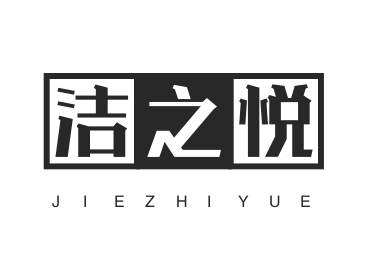 洁之悦

JIEZHIYUE